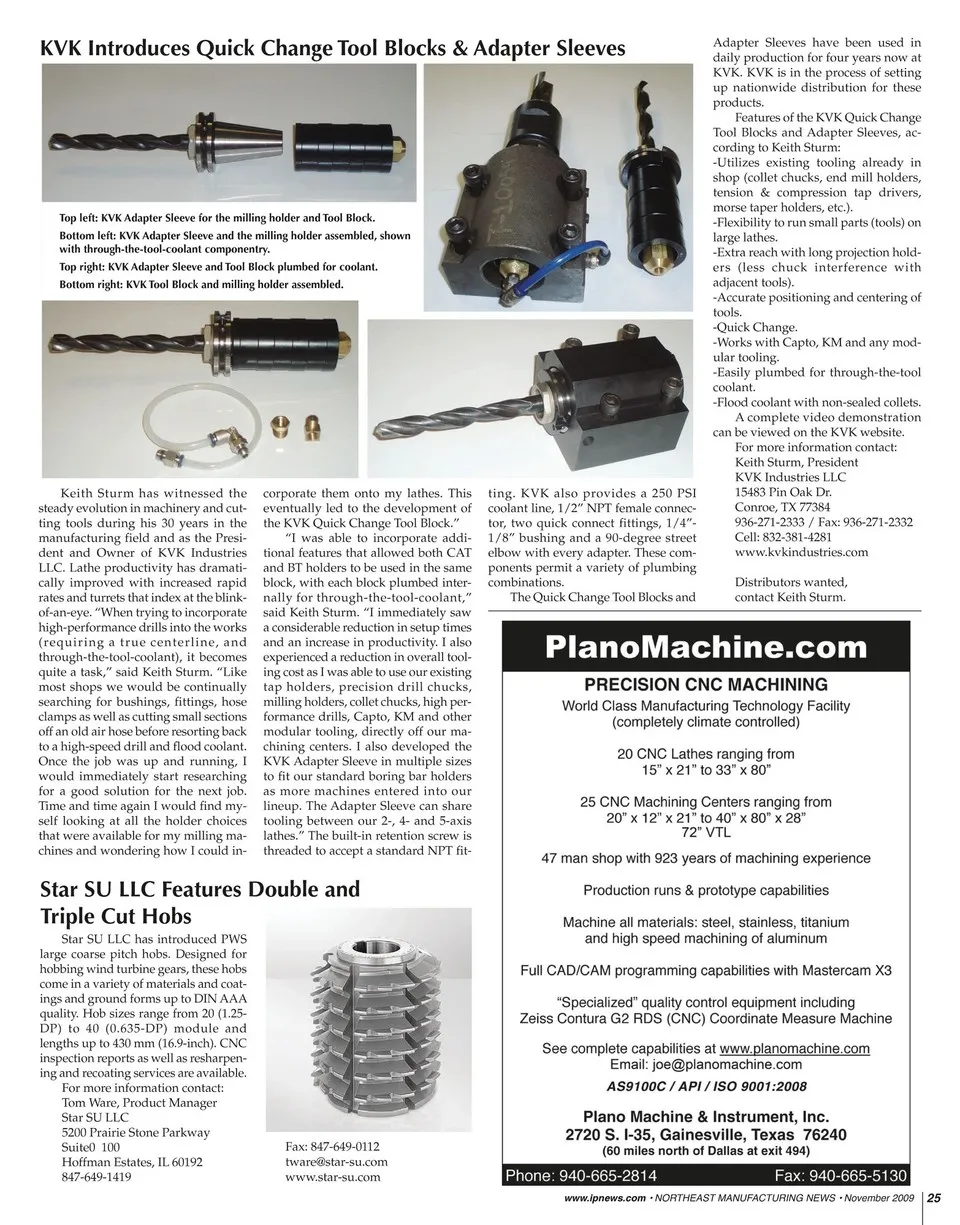 KVK Introduces Quick Change Tool Blocks & Adapter Sleeves

Top left: KVK Adapter Sleeve for the milling holder and Tool Block.
Bottom left: KVK Adapter Sleeve and the milling holder assembled, shown with through-the-tool-coolant componentry.
Top right: KVK Adapter Sleeve and Tool Block plumbed for coolant.
Bottom right: KVK Tool Block and milling holder assembled.

Keith Sturm has witnessed the steady evolution in machinery and cutting tools during his 30 years in the manufacturing field and as the President and Owner of KVK Industries LLC. Lathe productivity has dramatically improved with increased rapid rates and turrets that index at the blink-of-an-eye. "When trying to incorporate high-performance drills into the works (requiring a true centerline, and through-the-tool-coolant), it becomes quite a task," said Keith Sturm. "Like most shops we would be continually searching for bushings, fittings, hose clamps as well as cutting small sections off an old air hose before resorting back to a high-speed drill and flood coolant. Once the job was up and running, I would immediately start researching for a good solution for the next job. Time and time again I would find myself looking at all the holder choices that were available for my milling machines and wondering how I could incorporate them onto my lathes. This eventually led to the development of the KVK Quick Change Tool Block."

"I was able to incorporate additional features that allowed both CAT and BT holders to be used in the same block, with each block plumbed internally for through-the-tool-coolant," said Keith Sturm. "I immediately saw a considerable reduction in setup times and an increase in productivity. I also experienced a reduction in overall tooling cost as I was able to use our existing tap holders, precision drill chucks, milling holders, collet chucks, high performance drills, Capto, KM and other modular tooling, directly off our machining centers. I also developed the KVK Adapter Sleeve in multiple sizes to fit our standard boring bar holders as more machines entered into our lineup. The Adapter Sleeve can share tooling between our 2-, 4- and 5-axis lathes." The built-in retention screw is threaded to accept a standard NPT fitting. KVK also provides a 250 PSI coolant line, 1/2" NPT female connector, two quick connect fittings, 1/4"-1/8" bushing and a 90-degree street elbow with every adapter. These components permit a variety of plumbing combinations.

The Quick Change Tool Blocks and Adapter Sleeves have been used in daily production for four years now at KVK. KVK is in the process of setting up nationwide distribution for these products.

Features of the KVK Quick Change Tool Blocks and Adapter Sleeves, according to Keith Sturm:
-Utilizes existing tooling already in shop (collet chucks, end mill holders, tension & compression tap drivers, morse taper holders, etc.).
-Flexibility to run small parts (tools) on large lathes.
-Extra reach with long projection holders (less chuck interference with adjacent tools).
-Accurate positioning and centering of tools.
-Quick Change.
-Works with Capto, KM and any modular tooling.
-Easily plumbed for through-the-tool coolant.
-Flood coolant with non-sealed collets.

A complete video demonstration can be viewed on the KVK website.
For more information contact:
Keith Sturm, President
KVK Industries LLC
15483 Pin Oak Dr.
Conroe, TX 77384
936-271-2333 / Fax: 936-271-2332
Cell: 832-381-4281
www.kvkindustries.com

Distributors wanted, contact Keith Sturm.

Star SU LLC Features Double and Triple Cut Hobs

Star SU LLC has introduced PWS large coarse pitch hobs. Designed for hobbing wind turbine gears, these hobs come in a variety of materials and coatings and ground forms up to DIN AAA quality. Hob sizes range from 20 (1.25-DP) to 40 (0.635-DP) module and lengths up to 430 mm (16.9-inch). CNC inspection reports as well as resharpening and recoating services are available.
For more information contact:
Tom Ware, Product Manager
Star SU LLC
5200 Prairie Stone Parkway
Suite0 100
Hoffman Estates, IL 60192
847-649-1419
Fax: 847-649-0112
tware@star-su.com
www.star-su.com

PlanoMachine.com
PRECISION CNC MACHINING
World Class Manufacturing Technology Facility
(completely climate controlled)

20 CNC Lathes ranging from
15" x 21" to 33" x 80"

25 CNC Machining Centers ranging from
20" x 12" x 21" to 40" x 80" x 28"
72" VTL

47 man shop with 923 years of machining experience

Production runs & prototype capabilities

Machine all materials: steel, stainless, titanium and high speed machining of aluminum

Full CAD/CAM programming capabilities with Mastercam X3

"Specialized" quality control equipment including Zeiss Contura G2 RDS (CNC) Coordinate Measure Machine

See complete capabilities at www.planomachine.com
Email: joe@planomachine.com
AS9100C / API / ISO 9001:2008

Plano Machine & Instrument, Inc.
2720 S. I-35, Gainesville, Texas 76240
(60 miles north of Dallas at exit 494)
Phone: 940-665-2814 Fax: 940-665-5130

www.ipnews.com • NORTHEAST MANUFACTURING NEWS • November 2009 25